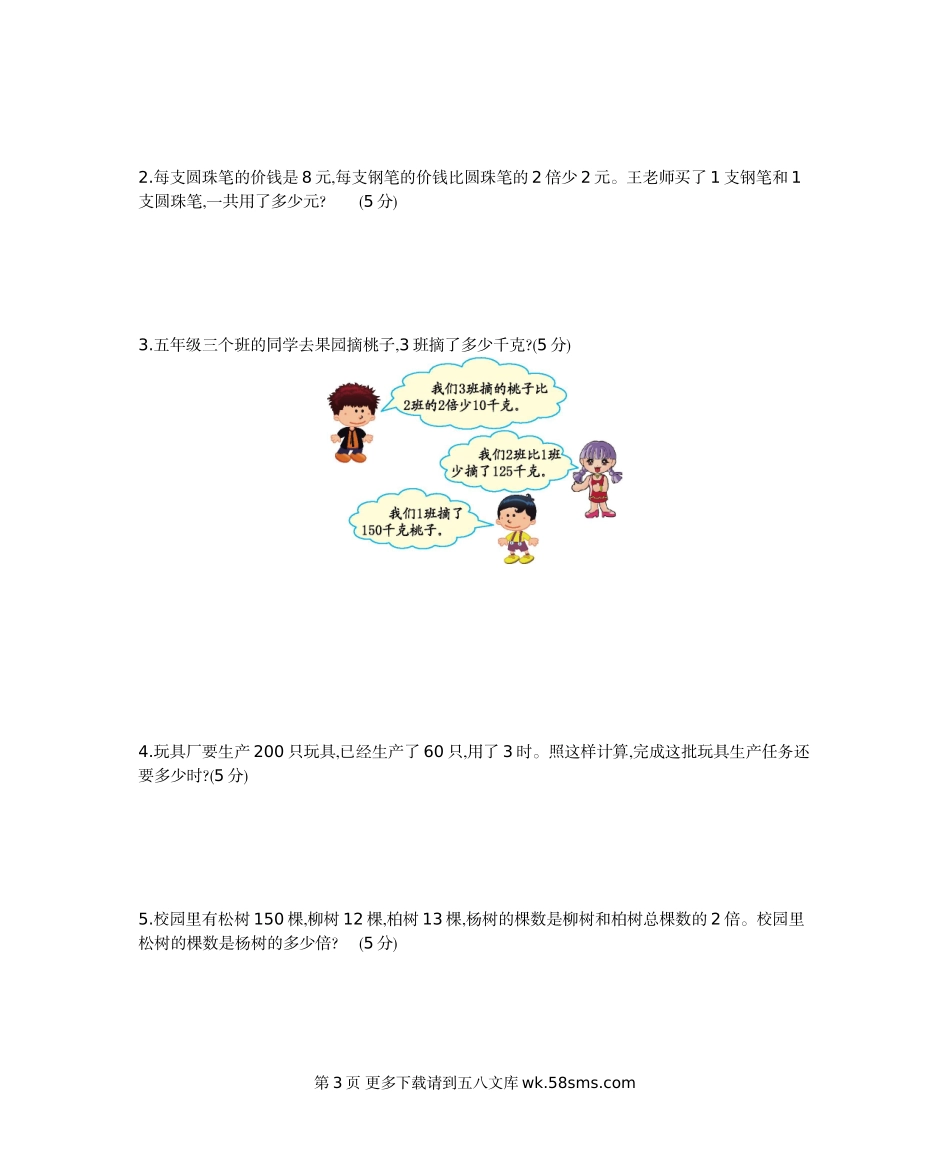 2.每支圆珠笔的价钱是8元,每支钢笔的价钱比圆珠笔的2倍少2元。王老师买了1支钢笔和1支圆珠笔,一共用了多少元? (5分)

3.五年级三个班的同学去果园摘桃子,3班摘了多少千克?(5分)

我们3班摘的桃子比2班的2倍少10千克。

我们2班比1班少摘了125千克。

我们1班摘了150千克桃子。

4.玩具厂要生产200只玩具,已经生产了60只,用了3时。照这样计算,完成这批玩具生产任务还要多少时?(5分)

5.校园里有松树150棵,柳树12棵,柏树13棵,杨树的棵数是柳树和柏树总棵数的2倍。校园里松树的棵数是杨树的多少倍? (5分)

第3页 更多下载请到五八文库wk.58sms.com